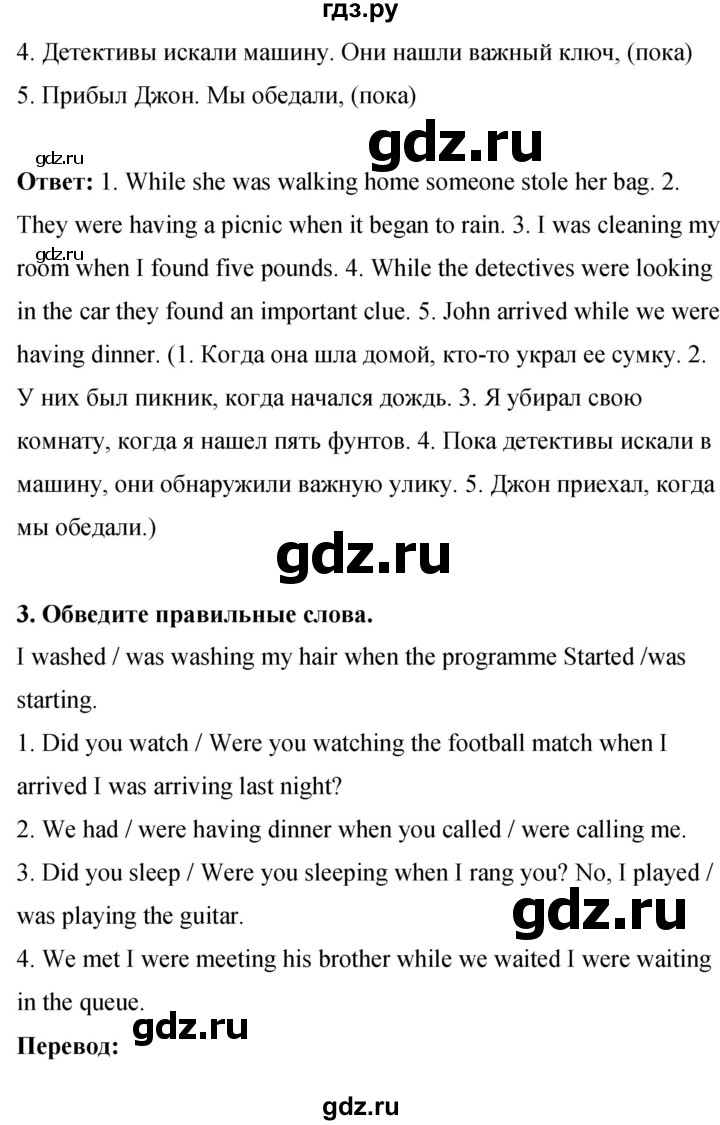 гдз.ру

4. Детективы искали машину. Они нашли важный ключ, (пока)

5. Прибыл Джон. Мы обедали, (пока)

gdz.ru

gdz.ru

**Ответ:** 1. While she was walking home someone stole her bag. 2. They were having a picnic when it began to rain. 3. I was cleaning my room when I found five pounds. 4. While the detectives were looking in the car they found an important clue. 5. John arrived while we were having dinner. (1. Когда она шла домой, кто-то украл ее сумку. 2. У них был пикник, когда начался дождь. 3. Я убирал свою комнату, когда я нашел пять фунтов. 4. Пока детективы искали в машину, они обнаружили важную улику. 5. Джон приехал, когда мы обедали.)

gdz.ru

gdz.ru

**3. Обведите правильные слова.**

I washed / was washing my hair when the programme Started /was starting.

1. Did you watch / Were you watching the football match when I arrived I was arriving last night?

2. We had / were having dinner when you called / were calling me.

3. Did you sleep / Were you sleeping when I rang you? No, I played / was playing the guitar.

gdz.ru

4. We met I were meeting his brother while we waited I were waiting in the queue.

**Перевод:** gdz.ru

gdz.ru